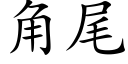 角尾